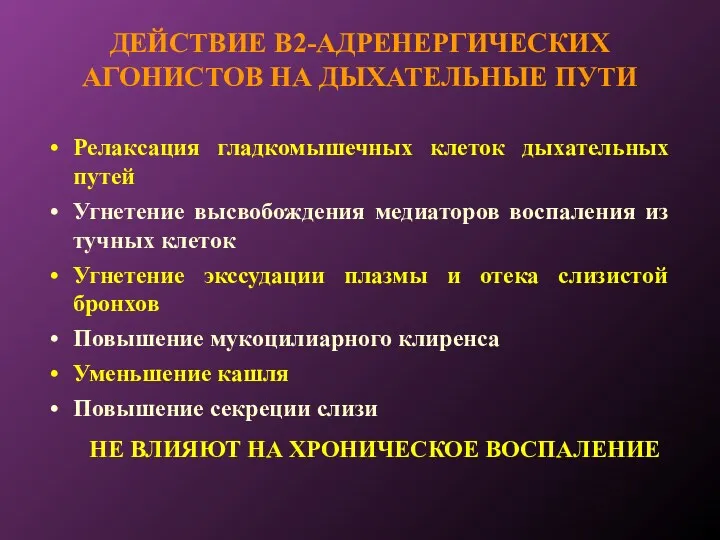 ДЕЙСТВИЕ В2-АДРЕНЕРГИЧЕСКИХ АГОНИСТОВ НА ДЫХАТЕЛЬНЫЕ ПУТИ

• Релаксация гладкомышечных клеток дыхательных путей
• Угнетение высвобождения медиаторов воспаления из тучных клеток
• Угнетение экссудации плазмы и отека слизистой бронхов
• Повышение мукоцилиарного клиренса
• Уменьшение кашля
• Повышение секреции слизи

НЕ ВЛИЯЮТ НА ХРОНИЧЕСКОЕ ВОСПАЛЕНИЕ